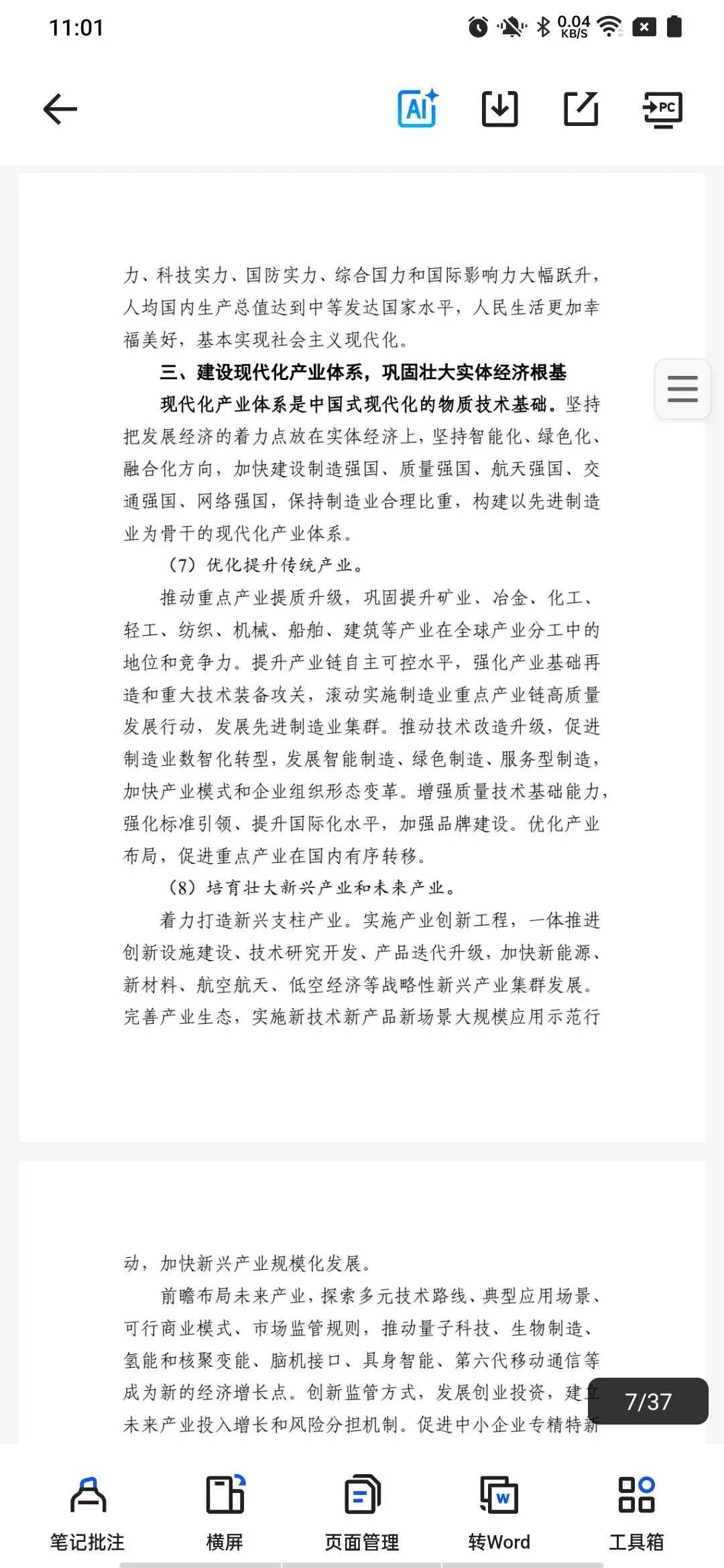 11:01

0.04 KB/S

AI

PC

力、科技实力、国防实力、综合国力和国际影响力大幅跃升，人均国内生产总值达到中等发达国家水平，人民生活更加幸福美好，基本实现社会主义现代化。

三、建设现代化产业体系，巩固壮大实体经济根基

现代化产业体系是中国式现代化的物质技术基础。坚持把发展经济的着力点放在实体经济上，坚持智能化、绿色化、融合化方向，加快建设制造强国、质量强国、航天强国、交通强国、网络强国，保持制造业合理比重，构建以先进制造业为骨干的现代化产业体系。

（7）优化提升传统产业。

推动重点产业提质升级，巩固提升矿业、冶金、化工、轻工、纺织、机械、船舶、建筑等产业在全球产业分工中的地位和竞争力。提升产业链自主可控水平，强化产业基础再造和重大技术装备攻关，滚动实施制造业重点产业链高质量发展行动，发展先进制造业集群。推动技术改造升级，促进制造业数智化转型，发展智能制造、绿色制造、服务型制造，加快产业模式和企业组织形态变革。增强质量技术基础能力，强化标准引领、提升国际化水平，加强品牌建设。优化产业布局，促进重点产业在国内有序转移。

（8）培育壮大新兴产业和未来产业。

着力打造新兴支柱产业。实施产业创新工程，一体推进创新设施建设、技术研究开发、产品迭代升级，加快新能源、新材料、航空航天、低空经济等战略性新兴产业集群发展。完善产业生态，实施新技术新产品新场景大规模应用示范行

动，加快新兴产业规模化发展。

前瞻布局未来产业，探索多元技术路线、典型应用场景、可行商业模式、市场监管规则，推动量子科技、生物制造、氢能和核聚变能、脑机接口、具身智能、第六代移动通信等成为新的经济增长点。创新监管方式，发展创业投资，建立未来产业投入增长和风险分担机制。促进中小企业专精特新

7/37

笔记批注

横屏

页面管理

转Word

工具箱